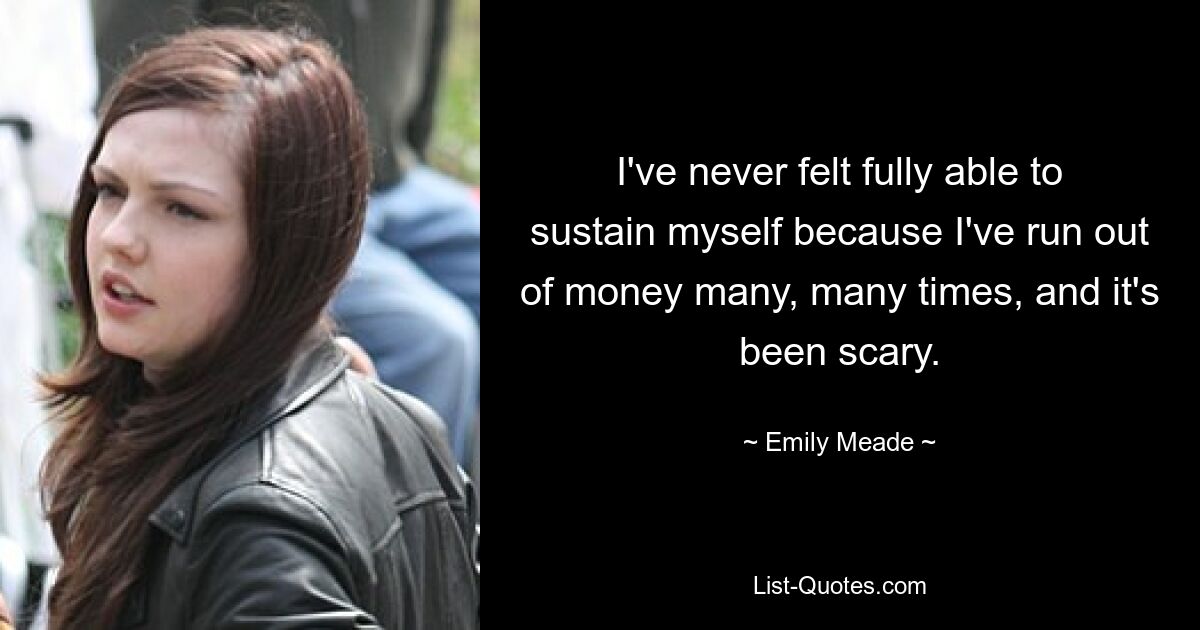 I've never felt fully able to sustain myself because I've run out of money many, many times, and it's been scary.

~ Emily Meade ~

List-Quotes.com